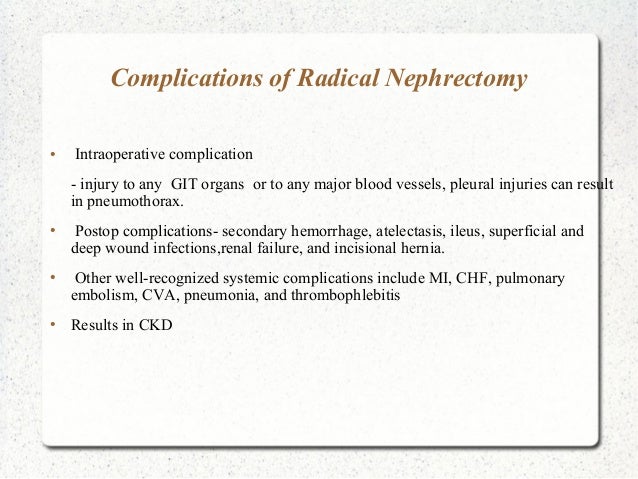 Complications of Radical Nephrectomy

• Intraoperative complication

- injury to any GIT organs or to any major blood vessels, pleural injuries can result in pneumothorax.

• Postop complications- secondary hemorrhage, atelectasis, ileus, superficial and deep wound infections,renal failure, and incisional hernia.

• Other well-recognized systemic complications include MI, CHF, pulmonary embolism, CVA, pneumonia, and thrombophlebitis

• Results in CKD